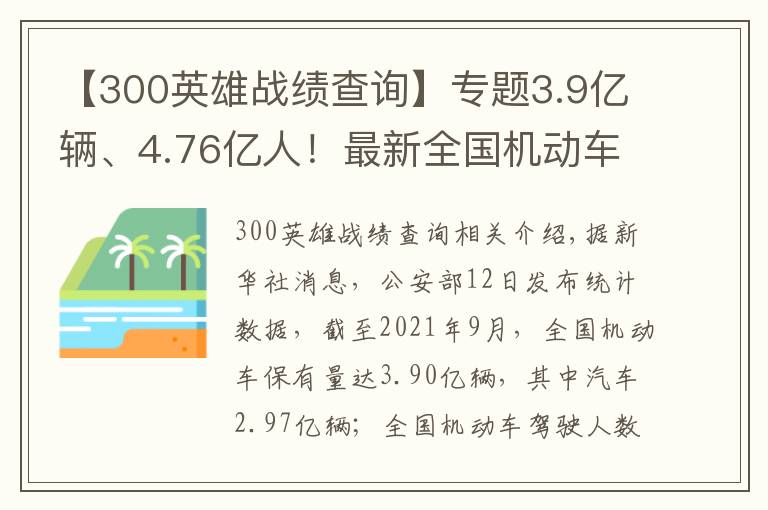 【300英雄战绩查询】专题3.9亿辆、4.76亿人！最新全国机动车

300英雄战绩查询相关介绍，据新华社消息，公安部12日发布统计数据，截至2021年9月，全国机动车保有量达3.90亿辆，其中汽车2.97亿辆；全国机动车驾驶人数